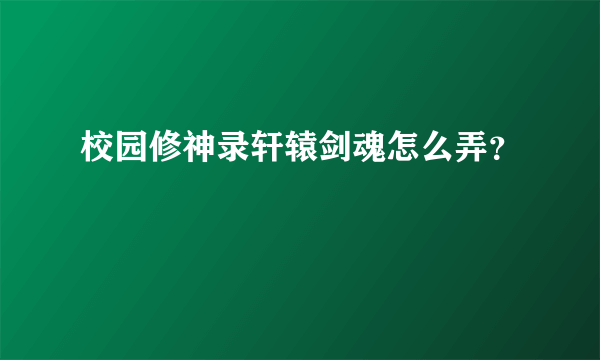 校园修神录轩辕剑魂怎么弄?